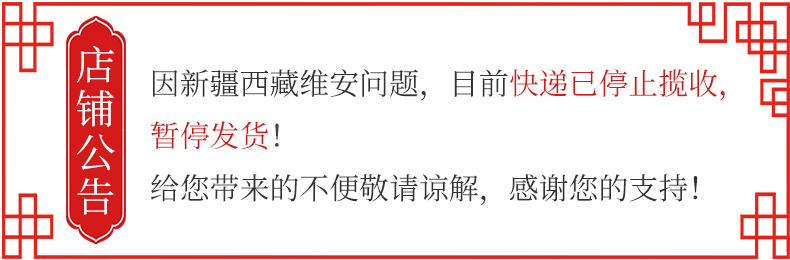 店铺公告

因新疆西藏维安问题，目前快递已停止揽收，暂停发货！

给您带来的不便敬请谅解，感谢您的支持！